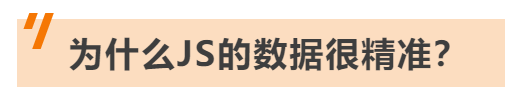 为什么JS的数据很精准?